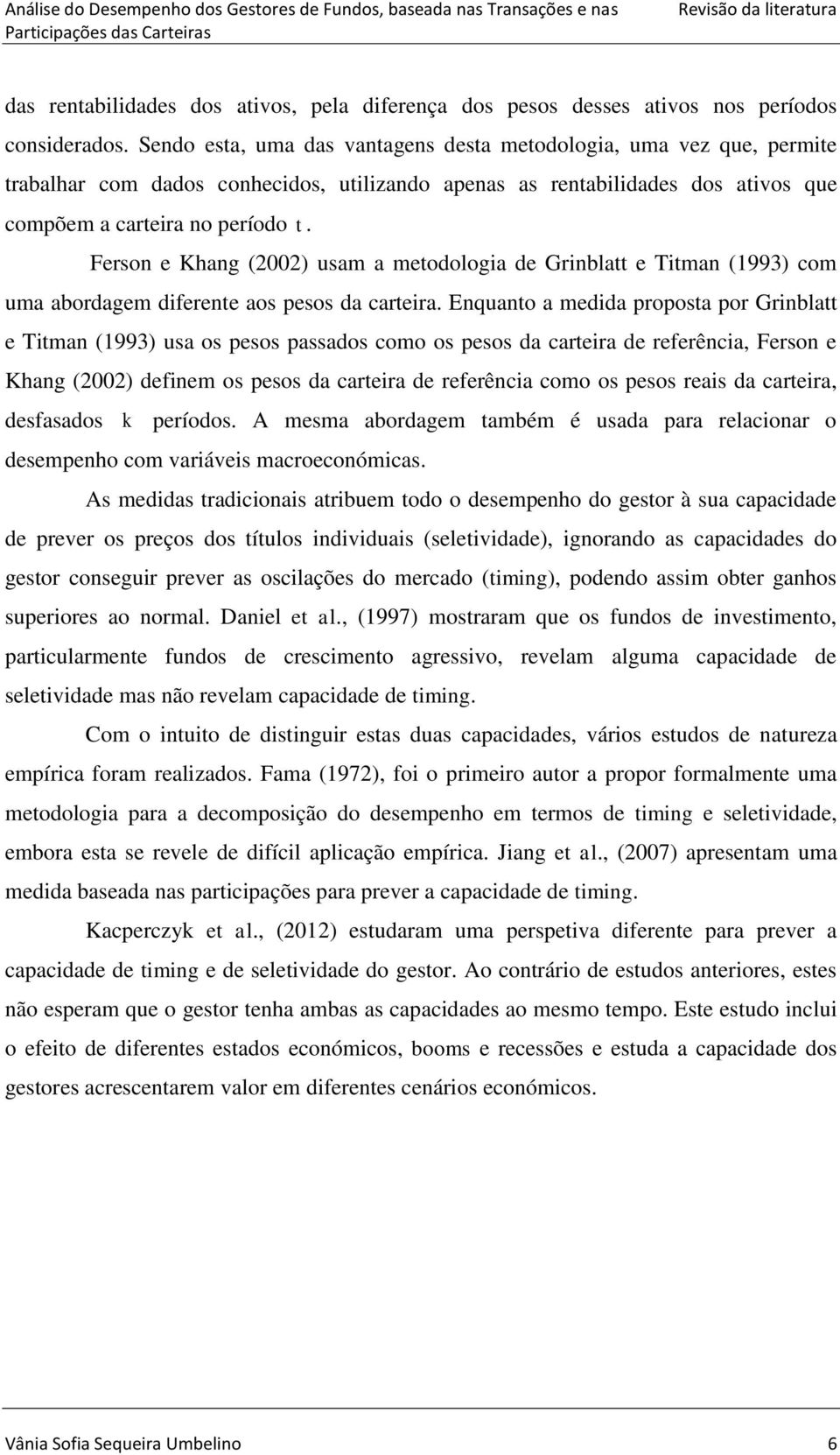 Análise do Desempenho dos Gestores de Fundos, baseada nas Transações e nas Participações das Carteiras

Revisão da literatura

das rentabilidades dos ativos, pela diferença dos pesos desses ativos nos períodos considerados. Sendo esta, uma das vantagens desta metodologia, uma vez que, permite trabalhar com dados conhecidos, utilizando apenas as rentabilidades dos ativos que compõem a carteira no período $t$.

Ferson e Khang (2002) usam a metodologia de Grinblatt e Titman (1993) com uma abordagem diferente aos pesos da carteira. Enquanto a medida proposta por Grinblatt e Titman (1993) usa os pesos passados como os pesos da carteira de referência, Ferson e Khang (2002) definem os pesos da carteira de referência como os pesos reais da carteira, desfasados $k$ períodos. A mesma abordagem também é usada para relacionar o desempenho com variáveis macroeconómicas.

As medidas tradicionais atribuem todo o desempenho do gestor à sua capacidade de prever os preços dos títulos individuais (seletividade), ignorando as capacidades do gestor conseguir prever as oscilações do mercado (timing), podendo assim obter ganhos superiores ao normal. Daniel et al., (1997) mostraram que os fundos de investimento, particularmente fundos de crescimento agressivo, revelam alguma capacidade de seletividade mas não revelam capacidade de timing.

Com o intuito de distinguir estas duas capacidades, vários estudos de natureza empírica foram realizados. Fama (1972), foi o primeiro autor a propor formalmente uma metodologia para a decomposição do desempenho em termos de timing e seletividade, embora esta se revele de difícil aplicação empírica. Jiang et al., (2007) apresentam uma medida baseada nas participações para prever a capacidade de timing.

Kacperczyk et al., (2012) estudaram uma perspetiva diferente para prever a capacidade de timing e de seletividade do gestor. Ao contrário de estudos anteriores, estes não esperam que o gestor tenha ambas as capacidades ao mesmo tempo. Este estudo inclui o efeito de diferentes estados económicos, booms e recessões e estuda a capacidade dos gestores acrescentarem valor em diferentes cenários económicos.

Vânia Sofia Sequeira Umbelino 6